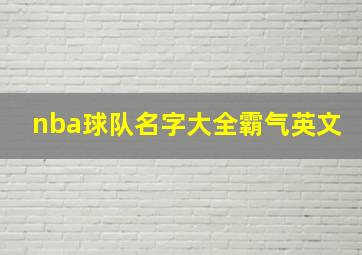 nba球队名字大全霸气英文